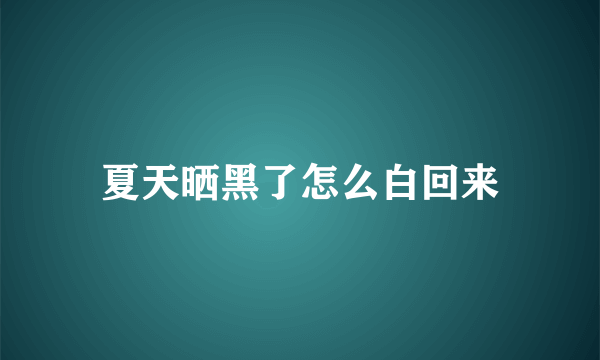 夏天晒黑了怎么白回来